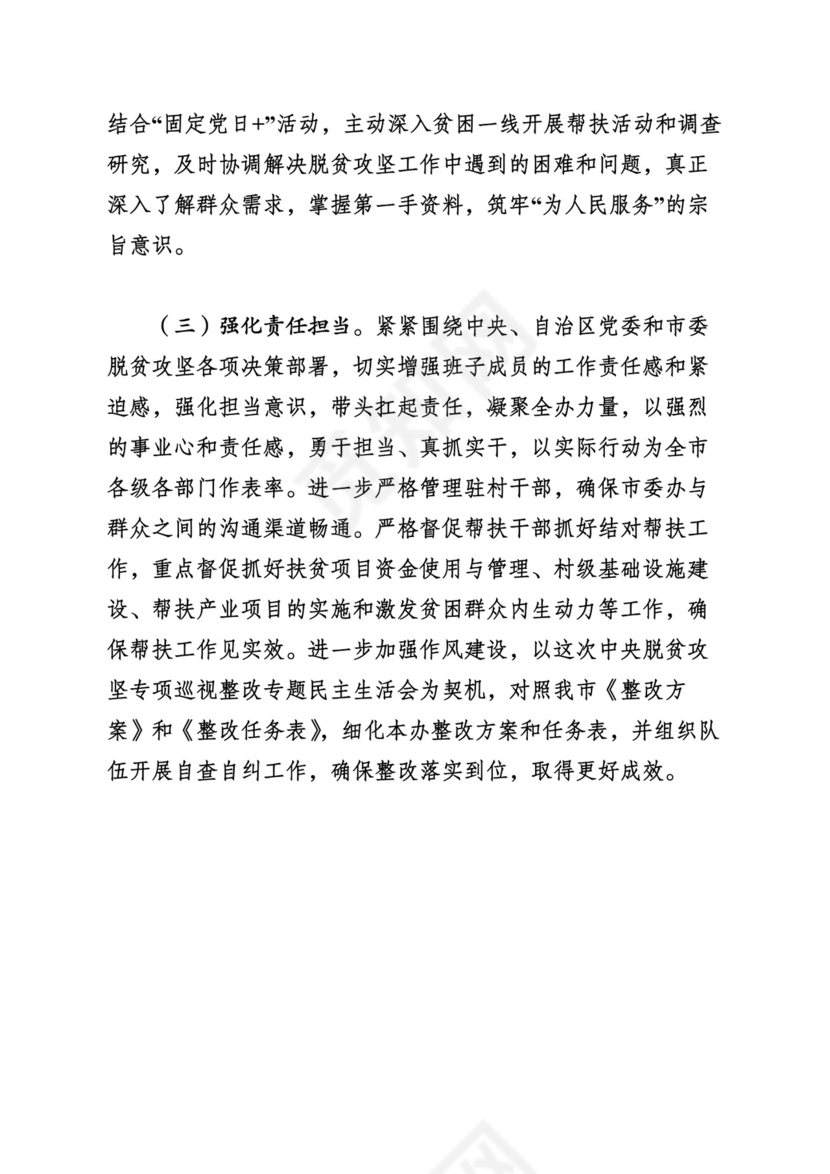 结合“固定党日+”活动，主动深入贫困一线开展帮扶活动和调查研究，及时协调解决脱贫攻坚工作中遇到的困难和问题，真正深入了解群众需求，掌握第一手资料，筑牢“为人民服务”的宗旨意识。

（三）强化责任担当。紧紧围绕中央、自治区党委和市委脱贫攻坚各项决策部署，切实增强班子成员的工作责任感和紧迫感，强化担当意识，带头扛起责任，凝聚全办力量，以强烈的事业心和责任感，勇于担当、真抓实干，以实际行动为全市各级各部门作表率。进一步严格管理驻村干部，确保市委办与群众之间的沟通渠道畅通。严格督促帮扶干部抓好结对帮扶工作，重点督促抓好扶贫项目资金使用与管理、村级基础设施建设、帮扶产业项目的实施和激发贫困群众内生动力等工作，确保帮扶工作见实效。进一步加强作风建设，以这次中央脱贫攻坚专项巡视整改专题民主生活会为契机，对照我市《整改方案》和《整改任务表》，细化本办整改方案和任务表，并组织队伍开展自查自纠工作，确保整改落实到位，取得更好成效。